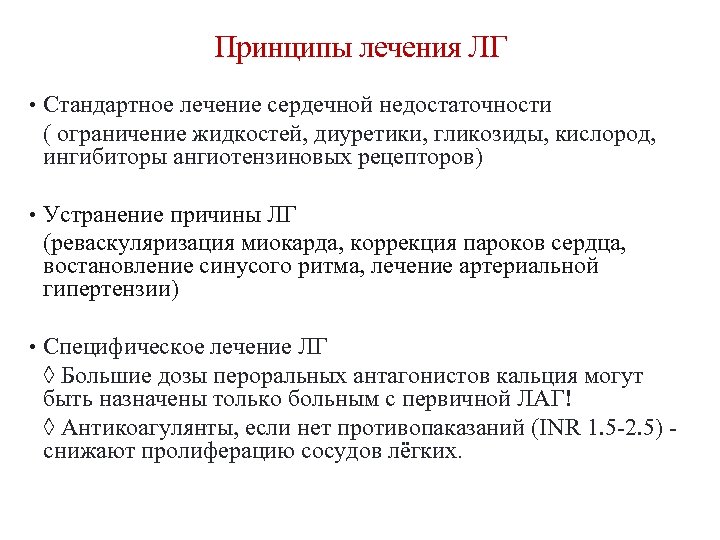 Принципы лечения ЛГ

• Стандартное лечение сердечной недостаточности

( ограничение жидкостей, диуретики, гликозиды, кислород, ингибиторы ангиотензиновых рецепторов)

• Устранение причины ЛГ

(реваскуляризация миокарда, коррекция пароков сердца, востановление синусого ритма, лечение артериальной гипертензии)

• Специфическое лечение ЛГ

◊ Большие дозы пероральных антагонистов кальция могут быть назначены только больным с первичной ЛАГ!

◊ Антикоагулянты, если нет противопаказаний (INR 1.5-2.5) - снижают пролиферацию сосудов лёгких.